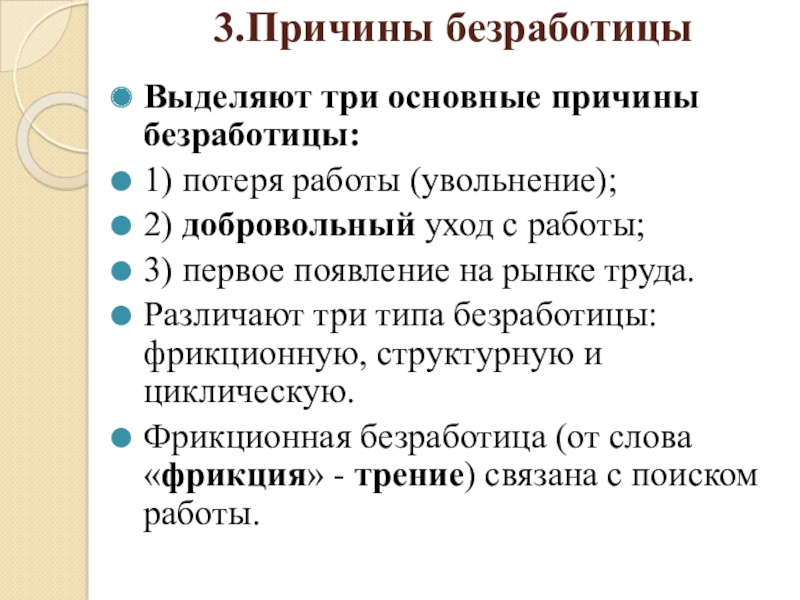 3.Причины безработицы

Выделяют три основные причины безработицы:

1) потеря работы (увольнение);

2) добровольный уход с работы;

3) первое появление на рынке труда.

Различают три типа безработицы: фрикционную, структурную и циклическую.

Фрикционная безработица (от слова «фрикция» - трение) связана с поиском работы.